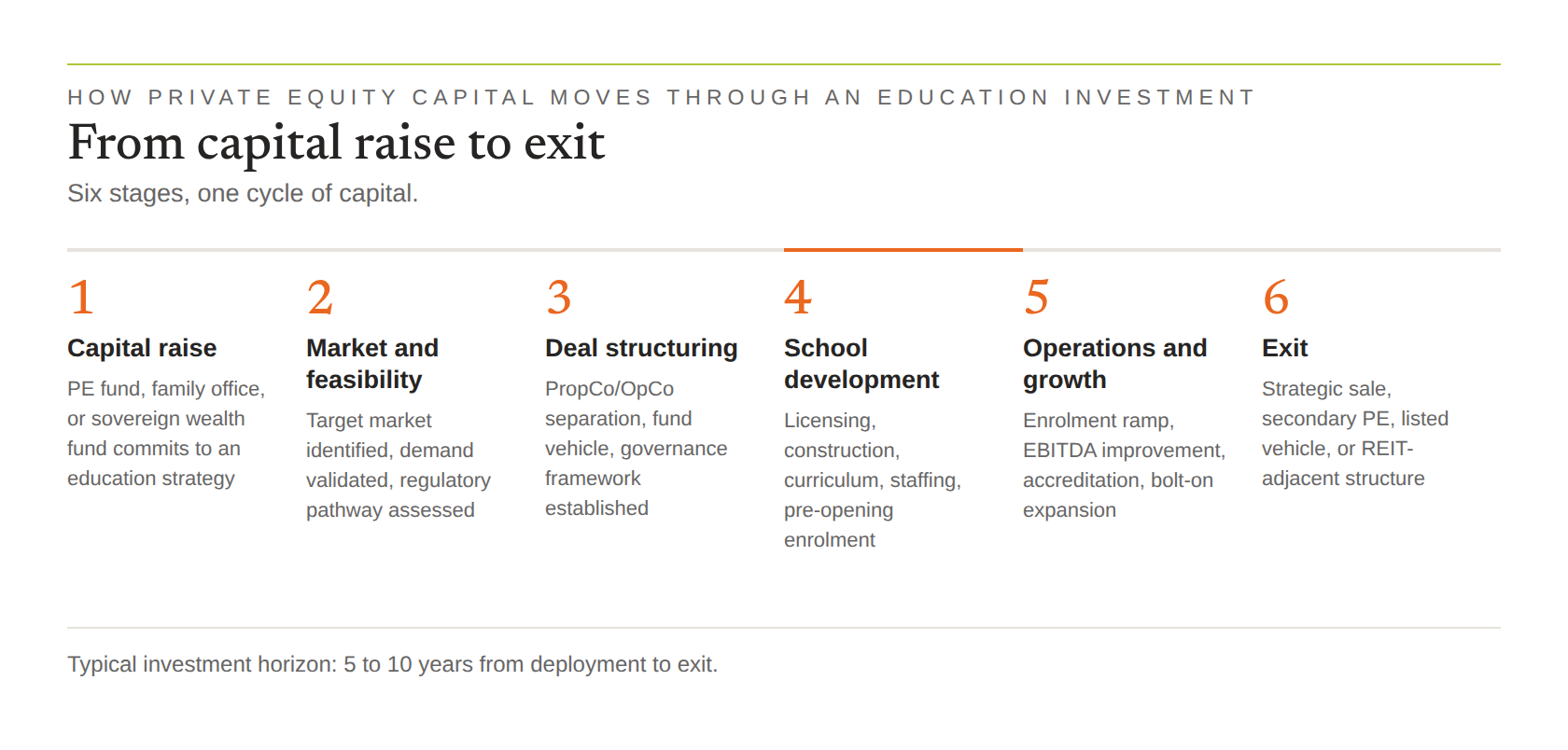 HOW PRIVATE EQUITY CAPITAL MOVES THROUGH AN EDUCATION INVESTMENT

From capital raise to exit

Six stages, one cycle of capital.

1

Capital raise

PE fund, family office, or sovereign wealth fund commits to an education strategy

2

Market and feasibility

Target market identified, demand validated, regulatory pathway assessed

3

Deal structuring

PropCo/OpCo separation, fund vehicle, governance framework established

4

School development

Licensing, construction, curriculum, staffing, pre-opening enrolment

5

Operations and growth

Enrolment ramp, EBITDA improvement, accreditation, bolt-on expansion

6

Exit

Strategic sale, secondary PE, listed vehicle, or REIT-adjacent structure

Typical investment horizon: 5 to 10 years from deployment to exit.